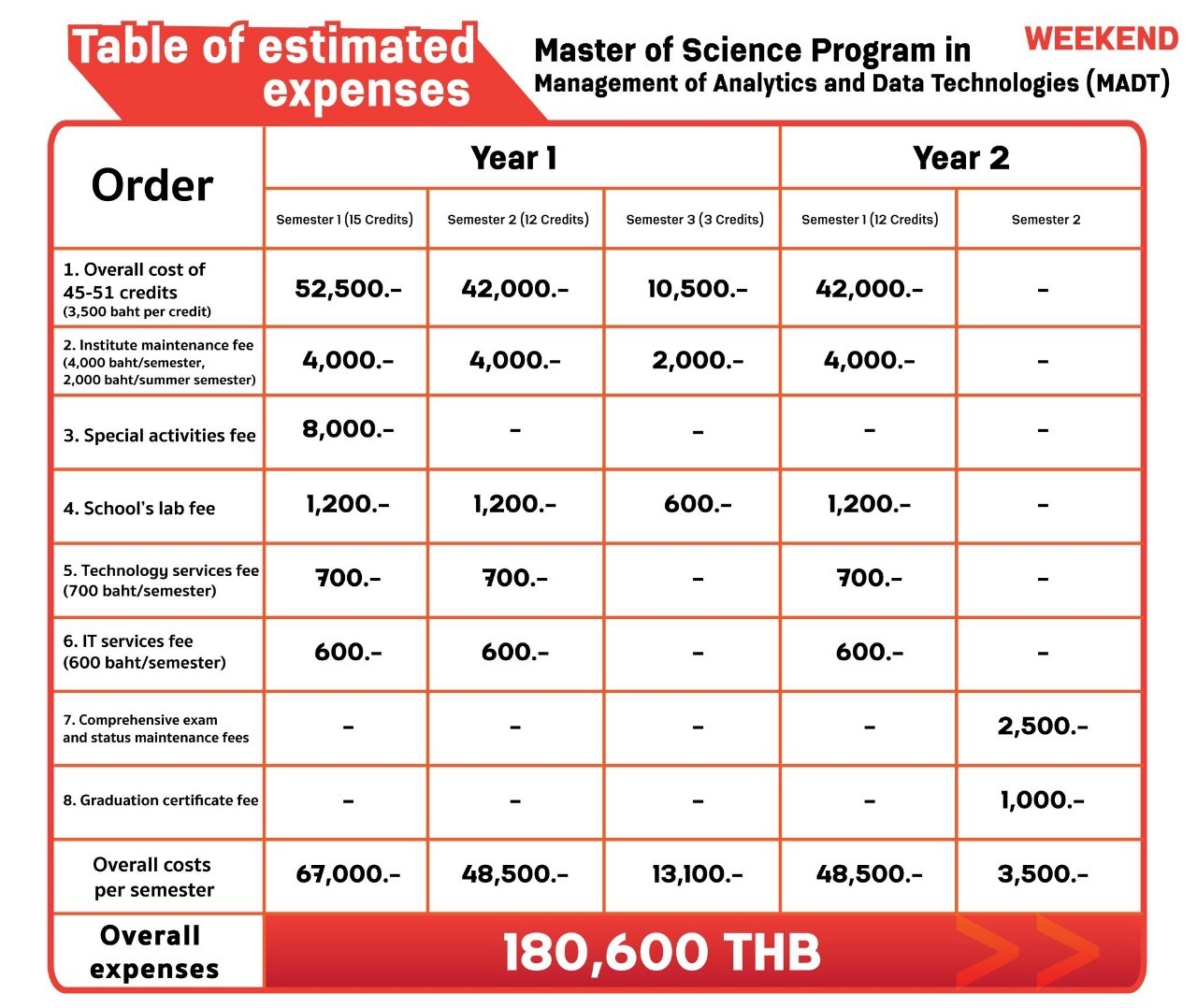 Table of estimated expenses

Master of Science Program in Management of Analytics and Data Technologies (MADT)

WEEKEND

| Order | Year 1 | | | Year 2 | |
|---|---|---|---|---|---|
| | Semester 1 (15 Credits) | Semester 2 (12 Credits) | Semester 3 (3 Credits) | Semester 1 (12 Credits) | Semester 2 |
| 1. Overall cost of 45-51 credits (3,500 baht per credit) | 52,500.- | 42,000.- | 10,500.- | 42,000.- | - |
| 2. Institute maintenance fee (4,000 baht/semester, 2,000 baht/summer semester) | 4,000.- | 4,000.- | 2,000.- | 4,000.- | - |
| 3. Special activities fee | 8,000.- | - | - | - | - |
| 4. School's lab fee | 1,200.- | 1,200.- | 600.- | 1,200.- | - |
| 5. Technology services fee (700 baht/semester) | 700.- | 700.- | - | 700.- | - |
| 6. IT services fee (600 baht/semester) | 600.- | 600.- | - | 600.- | - |
| 7. Comprehensive exam and status maintenance fees | - | - | - | - | 2,500.- |
| 8. Graduation certificate fee | - | - | - | - | 1,000.- |
| Overall costs per semester | 67,000.- | 48,500.- | 13,100.- | 48,500.- | 3,500.- |
| Overall expenses | 180,600 THB | | | | |